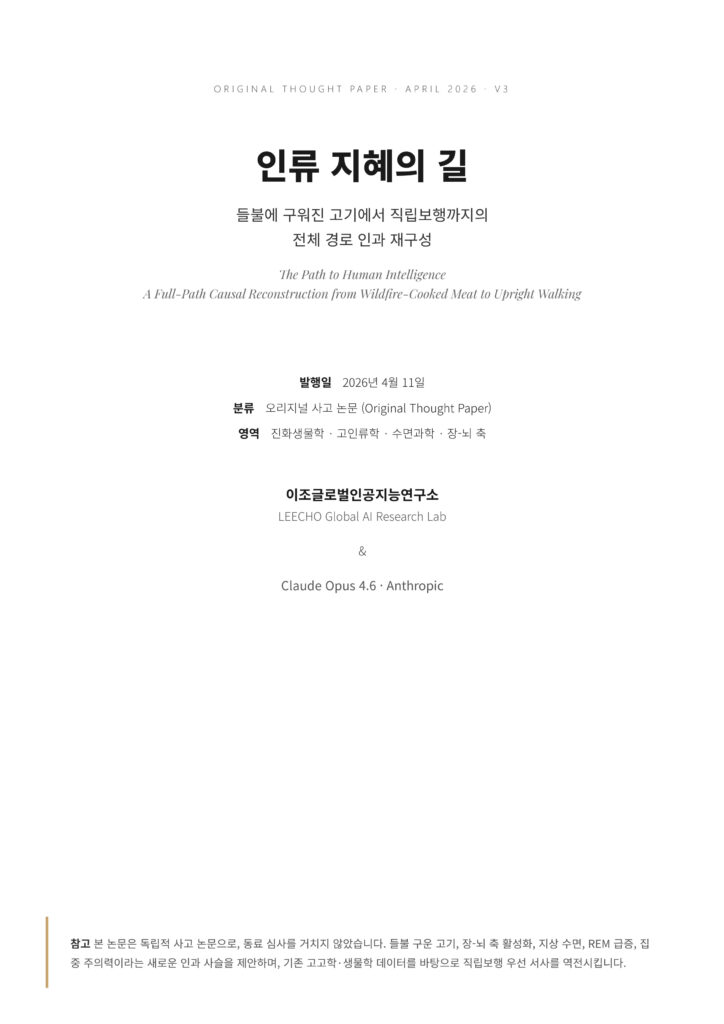 ORIGINAL THOUGHT PAPER · APRIL 2026 · V3

인류 지혜의 길

들불에 구워진 고기에서 직립보행까지의
전체 경로 인과 재구성

The Path to Human Intelligence
A Full-Path Causal Reconstruction from Wildfire-Cooked Meat to Upright Walking

발행일 2026년 4월 11일
분류 오리지널 사고 논문 (Original Thought Paper)
영역 진화생물학 · 고인류학 · 수면과학 · 장-뇌 축

이조글로벌인공지능연구소
LEECHO Global AI Research Lab

&

Claude Opus 4.6 · Anthropic

참고 본 논문은 독립적 사고 논문으로, 동료 심사를 거치지 않았습니다. 들불 구운 고기, 장-뇌 축 활성화, 지상 수면, REM 급증, 집중 주의력이라는 새로운 인과 사슬을 제안하며, 기존 고고학·생물학 데이터를 바탕으로 직립보행 우선 서사를 역전시킵니다.